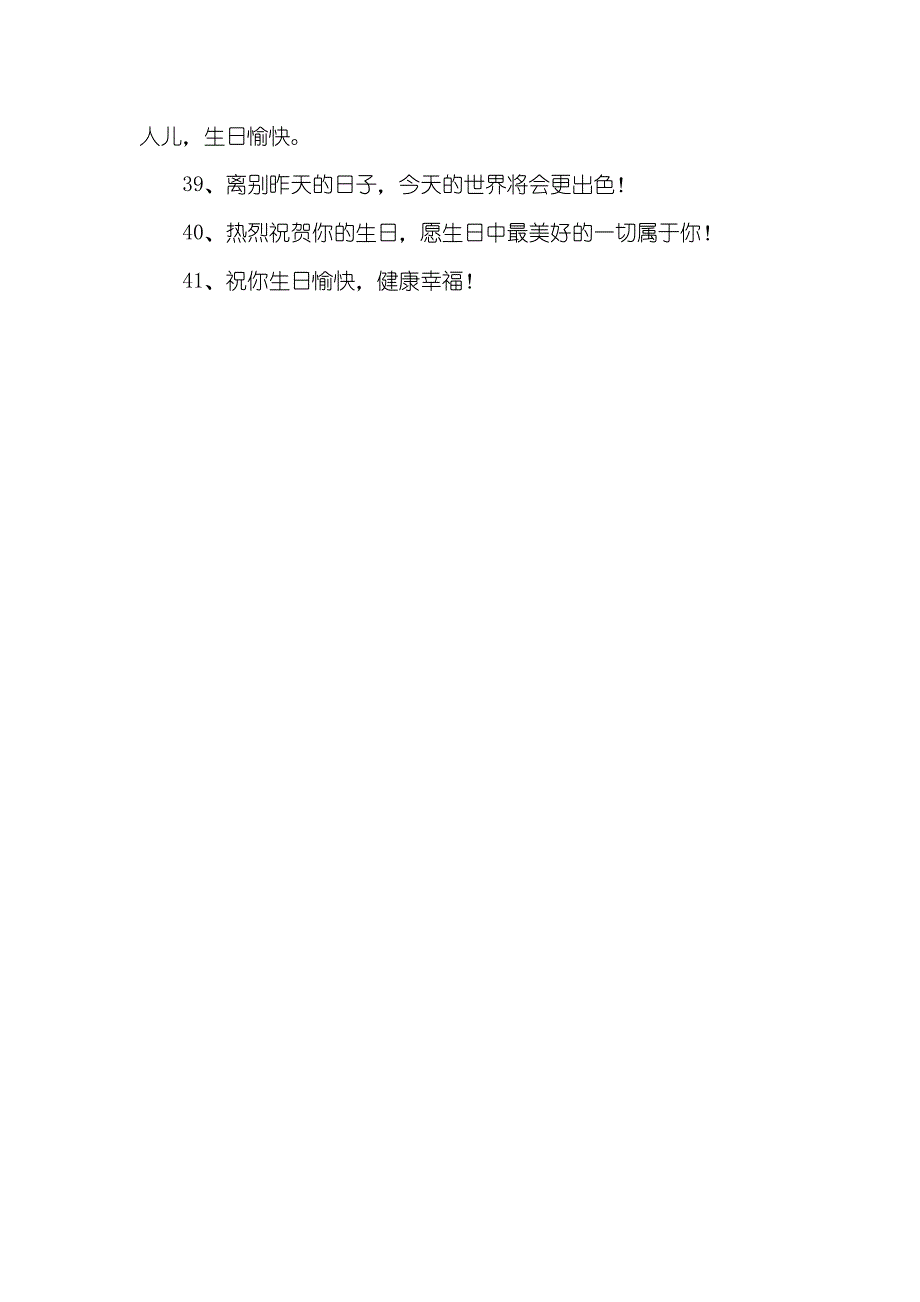 人儿，生日愉快。

39、离别昨天的日子，今天的世界将会更出色！

40、热烈祝贺你的生日，愿生日中最美好的一切属于你！

41、祝你生日愉快，健康幸福！